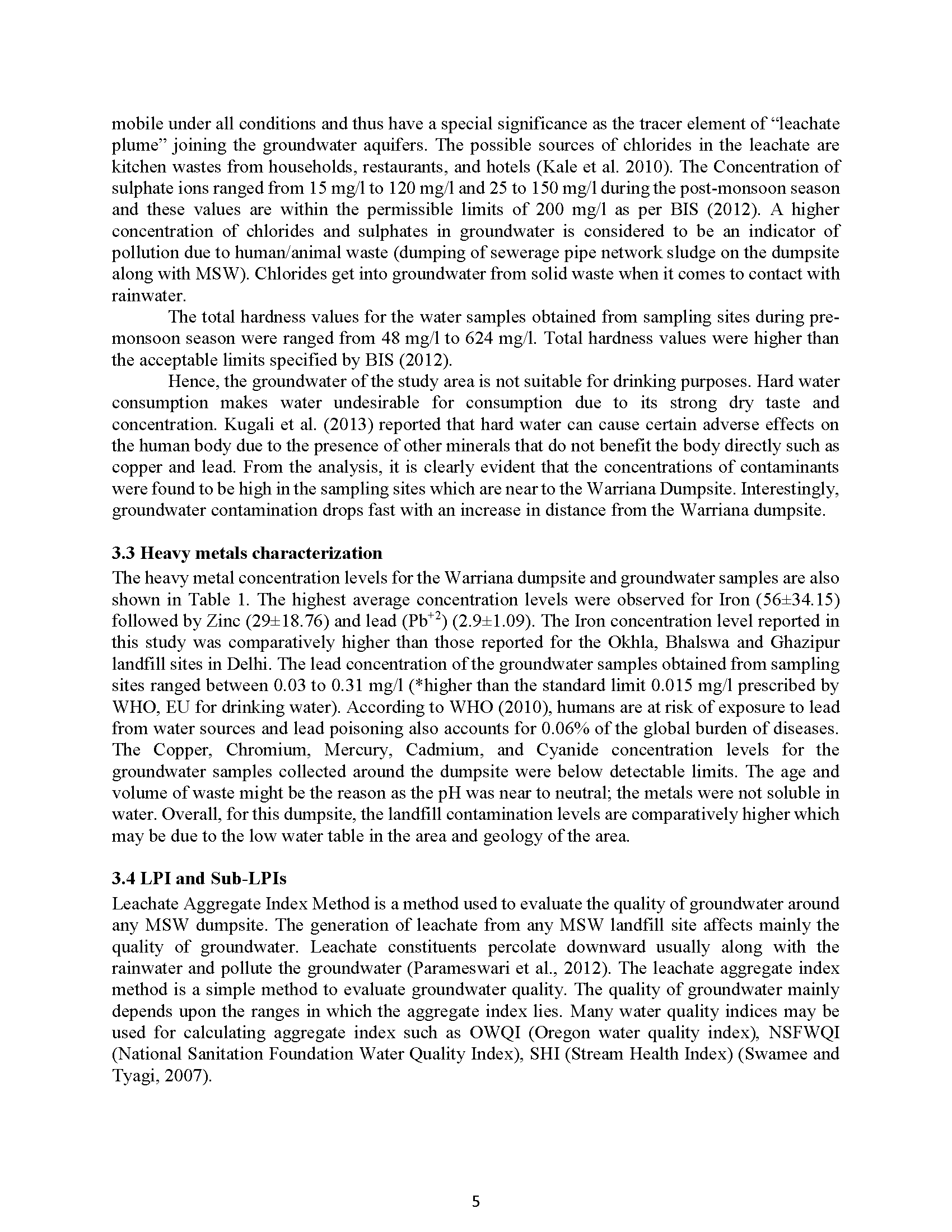 mobile under all conditions and thus have a special significance as the tracer element of "leachate plume" joining the groundwater aquifers. The possible sources of chlorides in the leachate are kitchen wastes from households, restaurants, and hotels (Kale et al. 2010). The Concentration of sulphate ions ranged from 15 mg/l to 120 mg/l and 25 to 150 mg/l during the post-monsoon season and these values are within the permissible limits of 200 mg/l as per BIS (2012). A higher concentration of chlorides and sulphates in groundwater is considered to be an indicator of pollution due to human/animal waste (dumping of sewerage pipe network sludge on the dumpsite along with MSW). Chlorides get into groundwater from solid waste when it comes to contact with rainwater.

The total hardness values for the water samples obtained from sampling sites during pre-monsoon season were ranged from 48 mg/l to 624 mg/l. Total hardness values were higher than the acceptable limits specified by BIS (2012).

Hence, the groundwater of the study area is not suitable for drinking purposes. Hard water consumption makes water undesirable for consumption due to its strong dry taste and concentration. Kugali et al. (2013) reported that hard water can cause certain adverse effects on the human body due to the presence of other minerals that do not benefit the body directly such as copper and lead. From the analysis, it is clearly evident that the concentrations of contaminants were found to be high in the sampling sites which are near to the Warriana Dumpsite. Interestingly, groundwater contamination drops fast with an increase in distance from the Warriana dumpsite.

3.3 Heavy metals characterization
The heavy metal concentration levels for the Warriana dumpsite and groundwater samples are also shown in Table 1. The highest average concentration levels were observed for Iron (56±34.15) followed by Zinc (29±18.76) and lead ($Pb^{+2}$) (2.9±1.09). The Iron concentration level reported in this study was comparatively higher than those reported for the Okhla, Bhalswa and Ghazipur landfill sites in Delhi. The lead concentration of the groundwater samples obtained from sampling sites ranged between 0.03 to 0.31 mg/l (*higher than the standard limit 0.015 mg/l prescribed by WHO, EU for drinking water). According to WHO (2010), humans are at risk of exposure to lead from water sources and lead poisoning also accounts for 0.06% of the global burden of diseases. The Copper, Chromium, Mercury, Cadmium, and Cyanide concentration levels for the groundwater samples collected around the dumpsite were below detectable limits. The age and volume of waste might be the reason as the pH was near to neutral; the metals were not soluble in water. Overall, for this dumpsite, the landfill contamination levels are comparatively higher which may be due to the low water table in the area and geology of the area.

3.4 LPI and Sub-LPIs
Leachate Aggregate Index Method is a method used to evaluate the quality of groundwater around any MSW dumpsite. The generation of leachate from any MSW landfill site affects mainly the quality of groundwater. Leachate constituents percolate downward usually along with the rainwater and pollute the groundwater (Parameswari et al., 2012). The leachate aggregate index method is a simple method to evaluate groundwater quality. The quality of groundwater mainly depends upon the ranges in which the aggregate index lies. Many water quality indices may be used for calculating aggregate index such as OWQI (Oregon water quality index), NSFWQI (National Sanitation Foundation Water Quality Index), SHI (Stream Health Index) (Swamee and Tyagi, 2007).

5